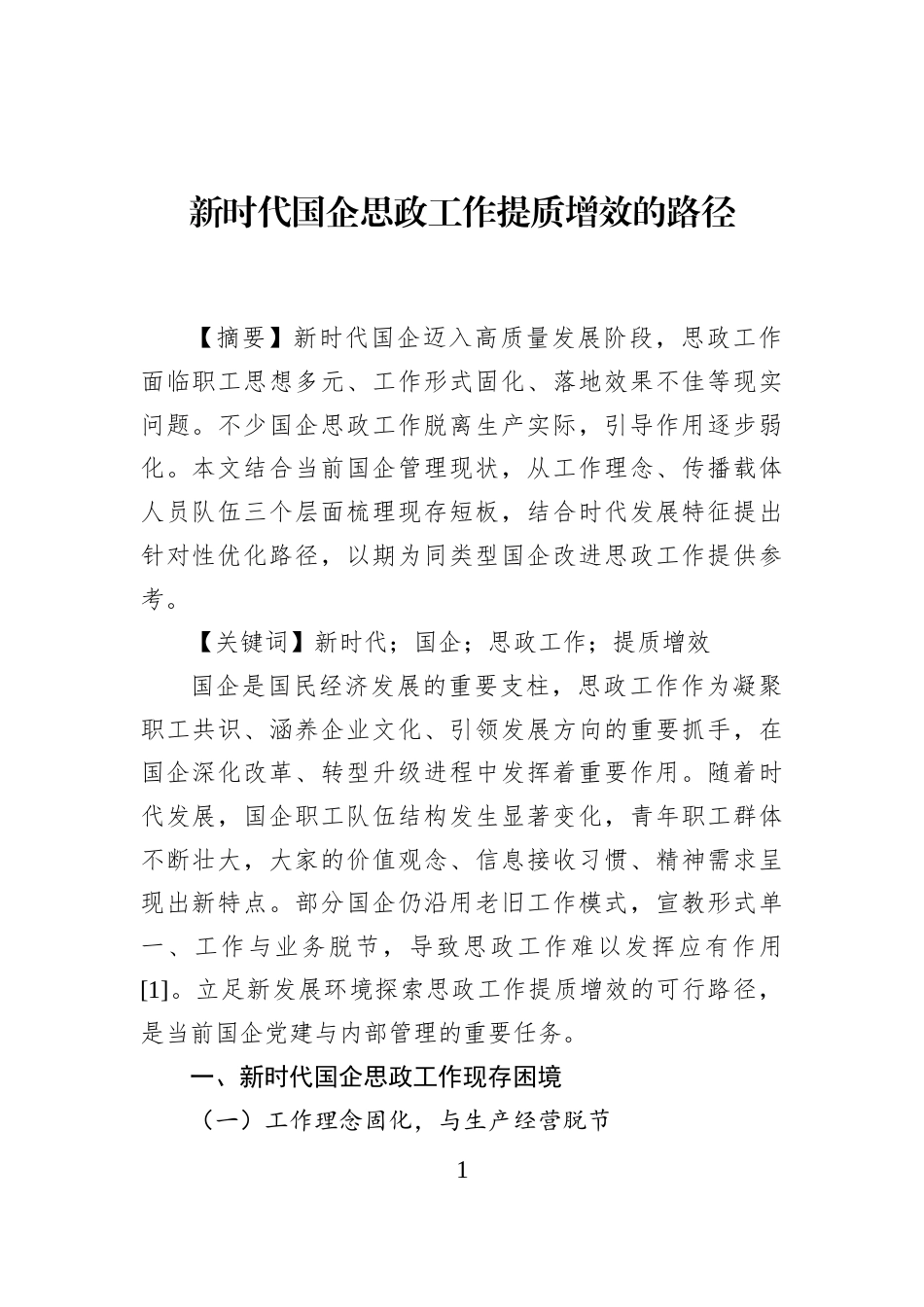 新时代国企思政工作提质增效的路径

【摘要】新时代国企迈入高质量发展阶段，思政工作面临职工思想多元、工作形式固化、落地效果不佳等现实问题。不少国企思政工作脱离生产实际，引导作用逐步弱化。本文结合当前国企管理现状，从工作理念、传播载体人员队伍三个层面梳理现存短板，结合时代发展特征提出针对性优化路径，以期为同类型国企改进思政工作提供参考。

【关键词】新时代；国企；思政工作；提质增效

国企是国民经济发展的重要支柱，思政工作作为凝聚职工共识、涵养企业文化、引领发展方向的重要抓手，在国企深化改革、转型升级进程中发挥着重要作用。随着时代发展，国企职工队伍结构发生显著变化，青年职工群体不断壮大，大家的价值观念、信息接收习惯、精神需求呈现出新特点。部分国企仍沿用老旧工作模式，宣教形式单一、工作与业务脱节，导致思政工作难以发挥应有作用[1]。立足新发展环境探索思政工作提质增效的可行路径，是当前国企党建与内部管理的重要任务。

一、新时代国企思政工作现存困境

（一）工作理念固化，与生产经营脱节

1